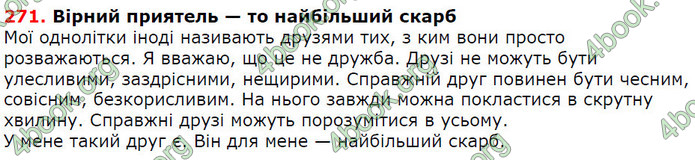 271. Вірний приятель — то найбільший скарб
Мої однолітки іноді називають друзями тих, з ким вони просто розважаються. Я вважаю, що це не дружба. Друзі не можуть бути улесливими, заздрісними, нещирими. Справжній друг повинен бути чесним, совісним, безкорисливим. На нього завжди можна покластися в скрутну хвилину. Справжні друзі можуть порозумітися в усьому.
У мене такий друг є. Він для мене — найбільший скарб.

4book.org 4book.org 4book.org 4book.org 4book.org 4book.org